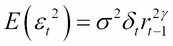 $E\left(\varepsilon_t^{\ 2}\right) = \sigma^2 \delta_t r_{t-1}^{2\gamma}$